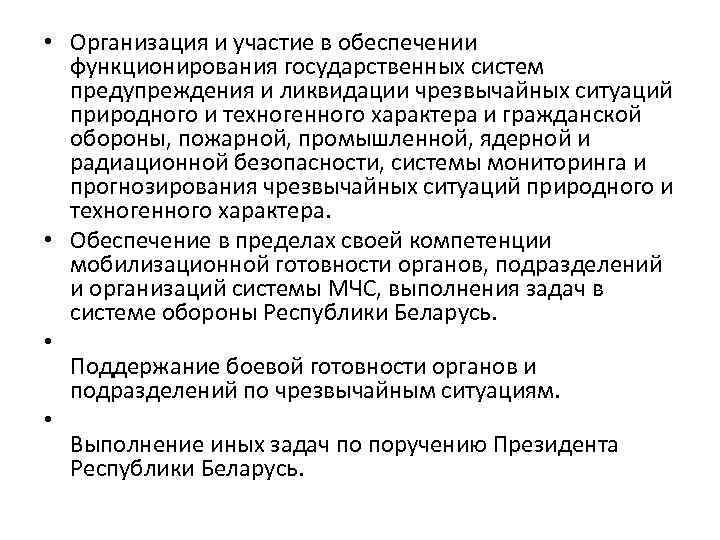 • Организация и участие в обеспечении функционирования государственных систем предупреждения и ликвидации чрезвычайных ситуаций природного и техногенного характера и гражданской обороны, пожарной, промышленной, ядерной и радиационной безопасности, системы мониторинга и прогнозирования чрезвычайных ситуаций природного и техногенного характера.

• Обеспечение в пределах своей компетенции мобилизационной готовности органов, подразделений и организаций системы МЧС, выполнения задач в системе обороны Республики Беларусь.

•

Поддержание боевой готовности органов и подразделений по чрезвычайным ситуациям.

•

Выполнение иных задач по поручению Президента Республики Беларусь.